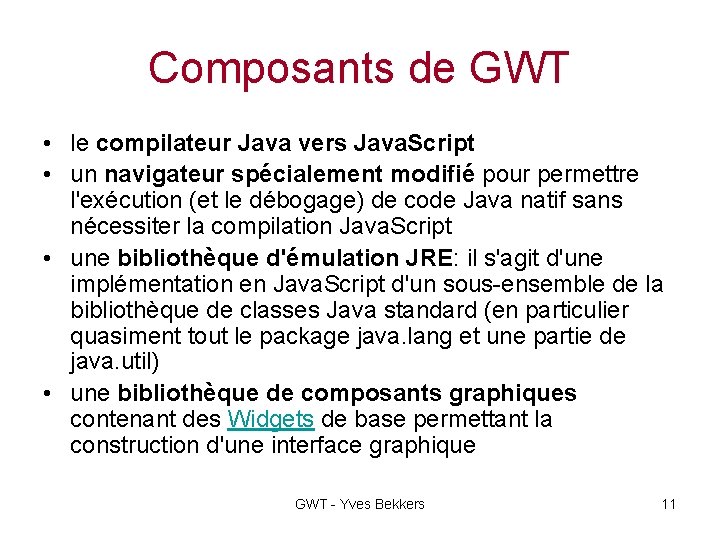 Composants de GWT

• le compilateur Java vers JavaScript
• un navigateur spécialement modifié pour permettre l'exécution (et le débogage) de code Java natif sans nécessiter la compilation JavaScript
• une bibliothèque d'émulation JRE: il s'agit d'une implémentation en JavaScript d'un sous-ensemble de la bibliothèque de classes Java standard (en particulier quasiment tout le package java.lang et une partie de java.util)
• une bibliothèque de composants graphiques contenant des Widgets de base permettant la construction d'une interface graphique

GWT - Yves Bekkers

11